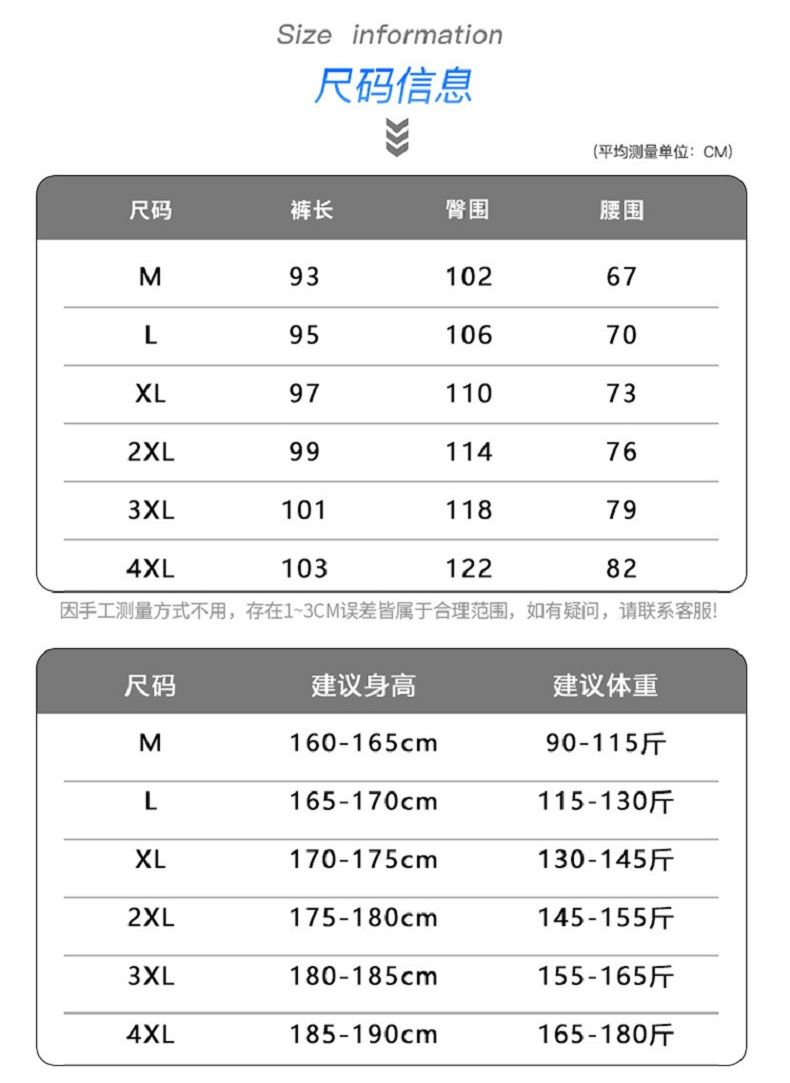 Size information

尺码信息

(平均测量单位：CM)

| 尺码 | 裤长 | 臀围 | 腰围 |
|---|---|---|---|
| M | 93 | 102 | 67 |
| L | 95 | 106 | 70 |
| XL | 97 | 110 | 73 |
| 2XL | 99 | 114 | 76 |
| 3XL | 101 | 118 | 79 |
| 4XL | 103 | 122 | 82 |

因手工测量方式不用，存在1~3CM误差皆属于合理范围，如有疑问，请联系客服!

| 尺码 | 建议身高 | 建议体重 |
|---|---|---|
| M | 160-165cm | 90-115斤 |
| L | 165-170cm | 115-130斤 |
| XL | 170-175cm | 130-145斤 |
| 2XL | 175-180cm | 145-155斤 |
| 3XL | 180-185cm | 155-165斤 |
| 4XL | 185-190cm | 165-180斤 |